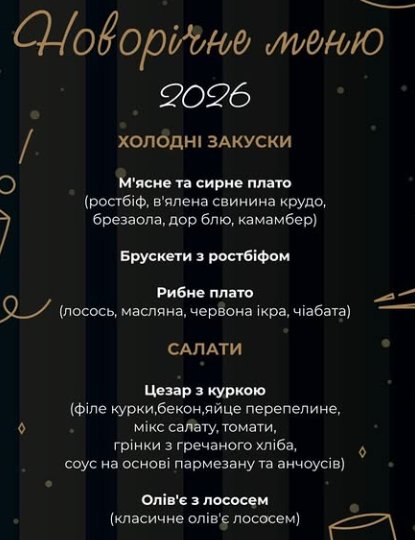 Новорічне меню

2026

ХОЛОДНІ ЗАКУСКИ

М'ясне та сирне плато
(ростбіф, в'ялена свинина крудо, брезаола, дор блю, камамбер)

Брускети з ростбіфом

Рибне плато
(лосось, масляна, червона ікра, чіабата)

САЛАТИ

Цезар з куркою
(філе курки,бекон,яйце перепелине, мікс салату, томати, грінки з гречаного хліба, соус на основі пармезану та анчоусів)

Олів'є з лососем
(класичне олів'є лососем)